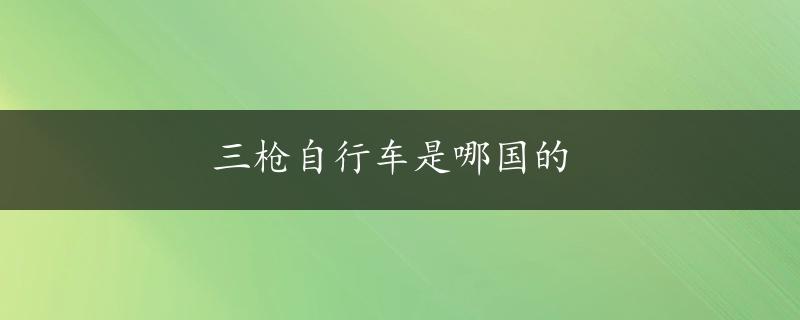 三枪自行车是哪国的